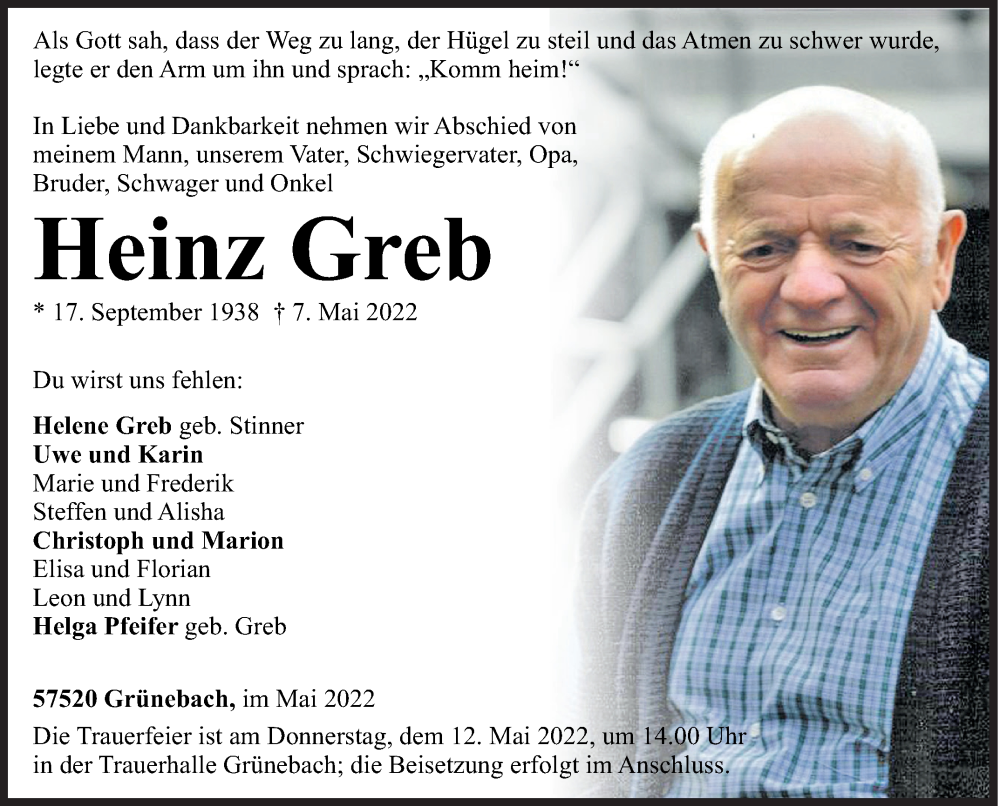 Als Gott sah, dass der Weg zu lang, der Hügel zu steil und das Atmen zu schwer wurde, legte er den Arm um ihn und sprach: „Komm heim!“

In Liebe und Dankbarkeit nehmen wir Abschied von meinem Mann, unserem Vater, Schwiegervater, Opa, Bruder, Schwager und Onkel

Heinz Greb

* 17. September 1938 † 7. Mai 2022

Du wirst uns fehlen:

Helene Greb geb. Stinner
Uwe und Karin
Marie und Frederik
Steffen und Alisha
Christoph und Marion
Elisa und Florian
Leon und Lynn
Helga Pfeifer geb. Greb

57520 Grünebach, im Mai 2022

Die Trauerfeier ist am Donnerstag, dem 12. Mai 2022, um 14.00 Uhr in der Trauerhalle Grünebach; die Beisetzung erfolgt im Anschluss.